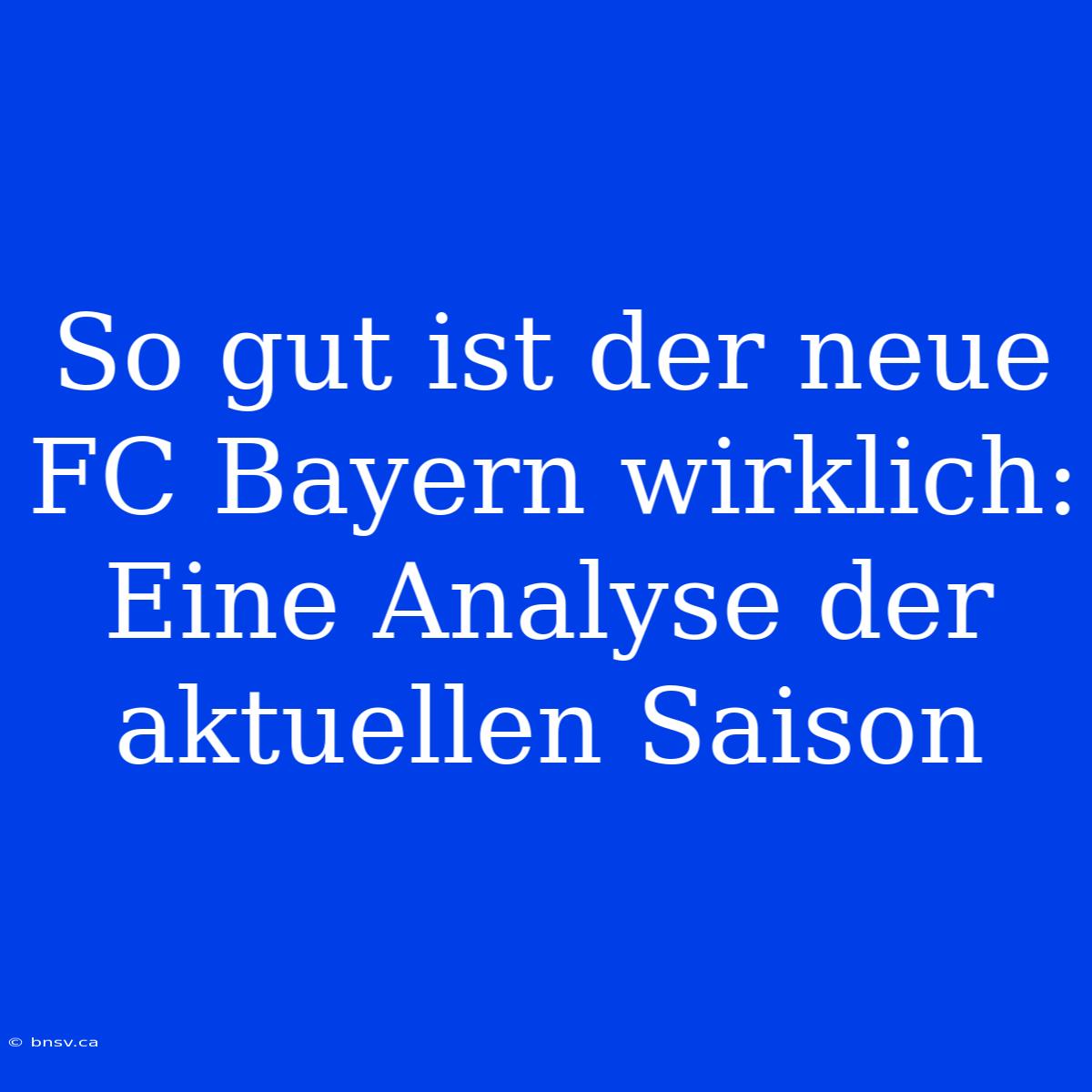 So gut ist der neue FC Bayern wirklich: Eine Analyse der aktuellen Saison

© bnsv.ca